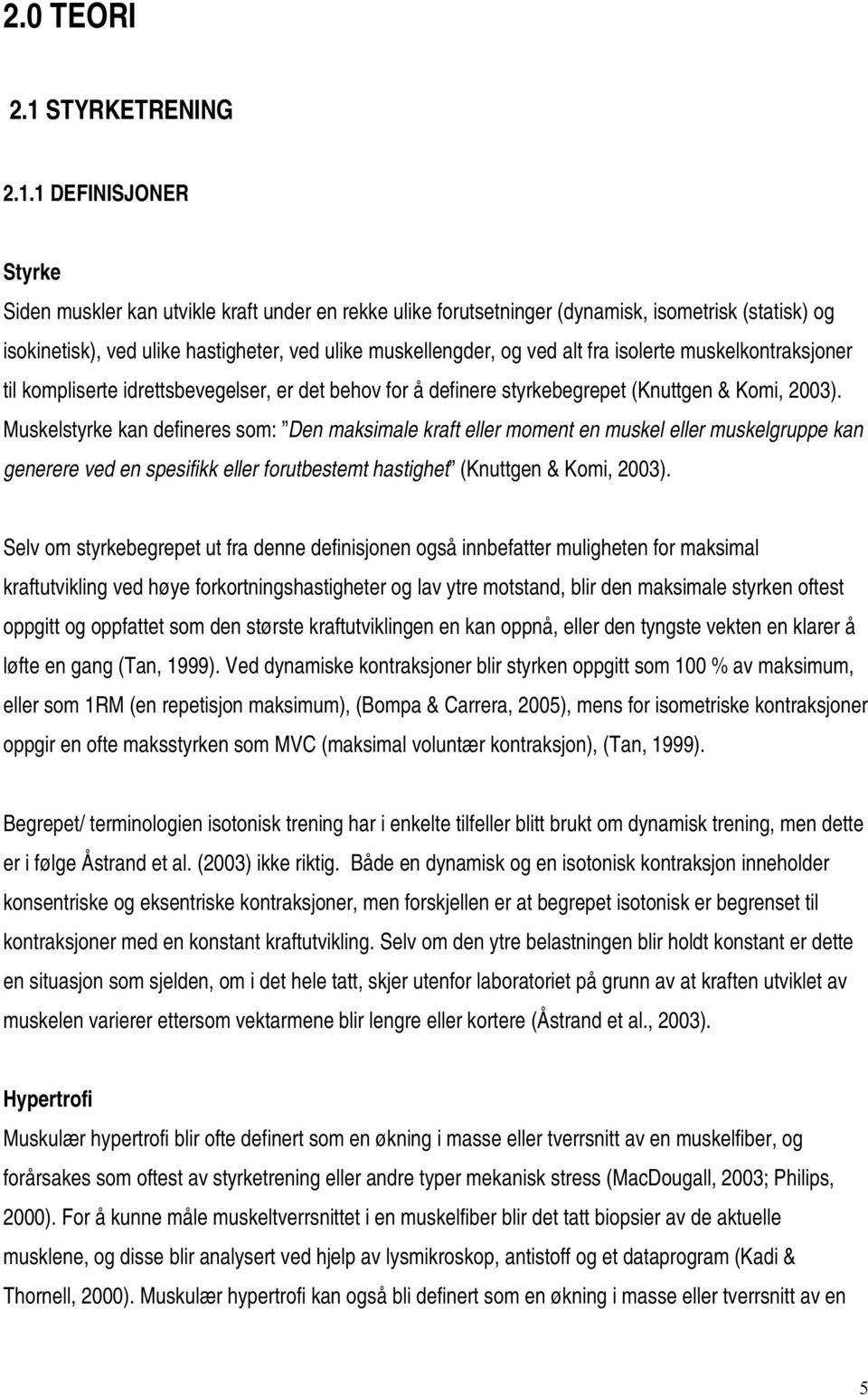 2.0 TEORI

2.1 STYRKETRENING

2.1.1 DEFINISJONER

Styrke

Siden muskler kan utvikle kraft under en rekke ulike forutsetninger (dynamisk, isometrisk (statisk) og isokinetisk), ved ulike hastigheter, ved ulike muskellengder, og ved alt fra isolerte muskelkontraksjoner til kompliserte idrettsbevegelser, er det behov for å definere styrkebegrepet (Knuttgen & Komi, 2003). Muskelstyrke kan defineres som: "Den maksimale kraft eller moment en muskel eller muskelgruppe kan generere ved en spesifikk eller forutbestemt hastighet" (Knuttgen & Komi, 2003).

Selv om styrkebegrepet ut fra denne definisjonen også innbefatter muligheten for maksimal kraftutvikling ved høye forkortningshastigheter og lav ytre motstand, blir den maksimale styrken oftest oppgitt og oppfattet som den største kraftutviklingen en kan oppnå, eller den tyngste vekten en klarer å løfte en gang (Tan, 1999). Ved dynamiske kontraksjoner blir styrken oppgitt som 100 % av maksimum, eller som 1RM (en repetisjon maksimum), (Bompa & Carrera, 2005), mens for isometriske kontraksjoner oppgir en ofte maksstyrken som MVC (maksimal voluntær kontraksjon), (Tan, 1999).

Begrepet/ terminologien isotonisk trening har i enkelte tilfeller blitt brukt om dynamisk trening, men dette er i følge Åstrand et al. (2003) ikke riktig. Både en dynamisk og en isotonisk kontraksjon inneholder konsentriske og eksentriske kontraksjoner, men forskjellen er at begrepet isotonisk er begrenset til kontraksjoner med en konstant kraftutvikling. Selv om den ytre belastningen blir holdt konstant er dette en situasjon som sjelden, om i det hele tatt, skjer utenfor laboratoriet på grunn av at kraften utviklet av muskelen varierer ettersom vektarmene blir lengre eller kortere (Åstrand et al., 2003).

Hypertrofi

Muskulær hypertrofi blir ofte definert som en økning i masse eller tverrsnitt av en muskelfiber, og forårsakes som oftest av styrketrening eller andre typer mekanisk stress (MacDougall, 2003; Philips, 2000). For å kunne måle muskeltverrsnittet i en muskelfiber blir det tatt biopsier av de aktuelle musklene, og disse blir analysert ved hjelp av lysmikroskop, antistoff og et dataprogram (Kadi & Thornell, 2000). Muskulær hypertrofi kan også bli definert som en økning i masse eller tverrsnitt av en

5